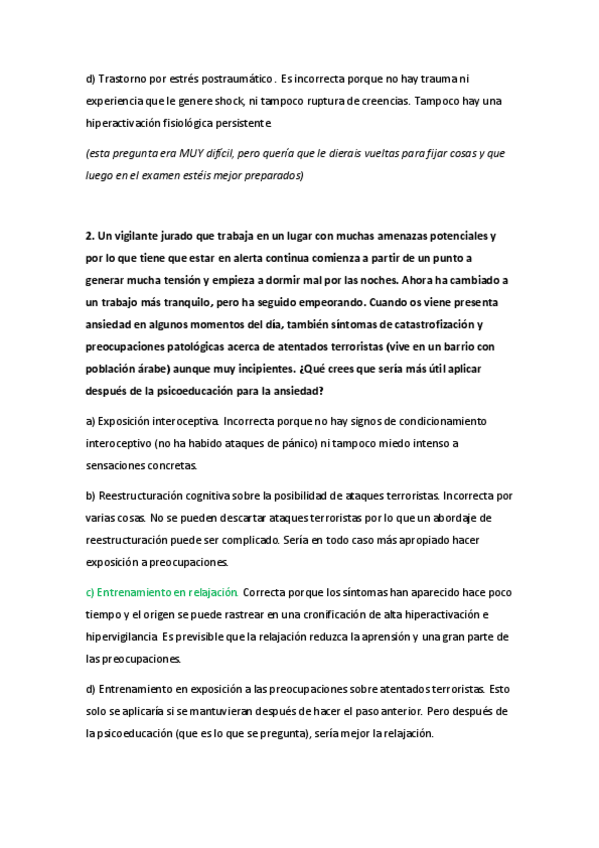 d) Trastorno por estrés postraumático. Es incorrecta porque no hay trauma ni experiencia que le genere shock, ni tampoco ruptura de creencias. Tampoco hay una hiperactivación fisiológica persistente.

(esta pregunta era MUY difícil, pero quería que le dierais vueltas para fijar cosas y que luego en el examen estéis mejor preparados)

2. Un vigilante jurado que trabaja en un lugar con muchas amenazas potenciales y por lo que tiene que estar en alerta continua comienza a partir de un punto a generar mucha tensión y empieza a dormir mal por las noches. Ahora ha cambiado a un trabajo más tranquilo, pero ha seguido empeorando. Cuando os viene presenta ansiedad en algunos momentos del día, también síntomas de catastrofización y preocupaciones patológicas acerca de atentados terroristas (vive en un barrio con población árabe) aunque muy incipientes. ¿Qué crees que sería más útil aplicar después de la psicoeducación para la ansiedad?

a) Exposición interoceptiva. Incorrecta porque no hay signos de condicionamiento interoceptivo (no ha habido ataques de pánico) ni tampoco miedo intenso a sensaciones concretas.

b) Reestructuración cognitiva sobre la posibilidad de ataques terroristas. Incorrecta por varias cosas. No se pueden descartar ataques terroristas por lo que un abordaje de reestructuración puede ser complicado. Sería en todo caso más apropiado hacer exposición a preocupaciones.

c) Entrenamiento en relajación. Correcta porque los síntomas han aparecido hace poco tiempo y el origen se puede rastrear en una cronificación de alta hiperactivación e hipervigilancia. Es previsible que la relajación reduzca la aprensión y una gran parte de las preocupaciones.

d) Entrenamiento en exposición a las preocupaciones sobre atentados terroristas. Esto solo se aplicaría si se mantuvieran después de hacer el paso anterior. Pero después de la psicoeducación (que es lo que se pregunta), sería mejor la relajación.